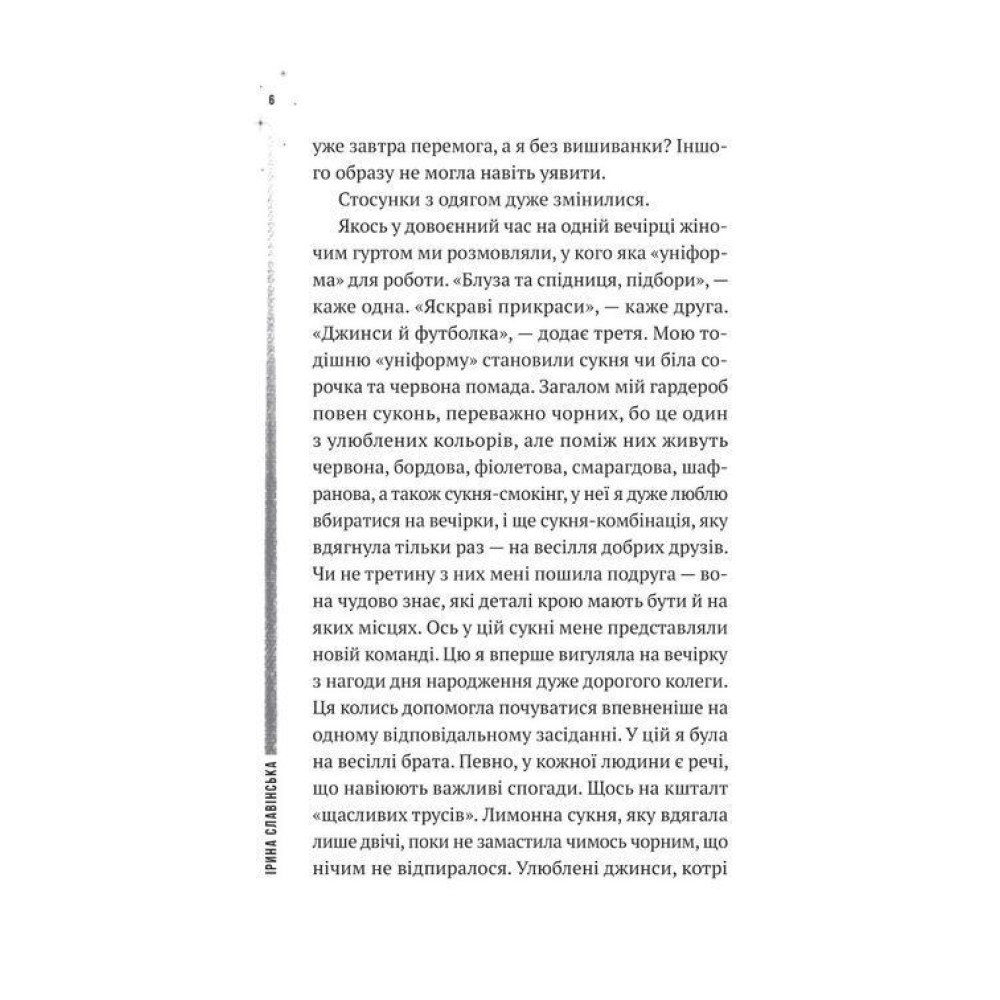 6

уже завтра перемога, а я без вишиванки? Іншого образу не могла навіть уявити.

Стосунки з одягом дуже змінилися.

Якось у довоєнний час на одній вечірці жіночим гуртом ми розмовляли, у кого яка «уніформа» для роботи. «Блуза та спідниця, підбори», — каже одна. «Яскраві прикраси», — каже друга. «Джинси й футболка», — додає третя. Мою тодішню «уніформу» становили сукня чи біла сорочка та червона помада. Загалом мій гардероб повен суконь, переважно чорних, бо це один з улюблених кольорів, але поміж них живуть червона, бордова, фіолетова, смарагдова, шафранова, а також сукня-смокінг, у неї я дуже люблю вбиратися на вечірки, і ще сукня-комбінація, яку вдягнула тільки раз — на весілля добрих друзів. Чи не третину з них мені пошила подруга — вона чудово знає, які деталі крою мають бути й на яких місцях. Ось у цій сукні мене представляли новій команді. Цю я вперше вигуляла на вечірку з нагоди дня народження дуже дорогого колеги. Ця колись допомогла почуватися впевненіше на одному відповідальному засіданні. У цій я була на весіллі брата. Певно, у кожної людини є речі, що навіюють важливі спогади. Щось на кшталт «щасливих трусів». Лимонна сукня, яку вдягала лише двічі, поки не замастила чимось чорним, що нічим не відпиралося. Улюблені джинси, котрі

ІРИНА СЛАВІНСЬКА